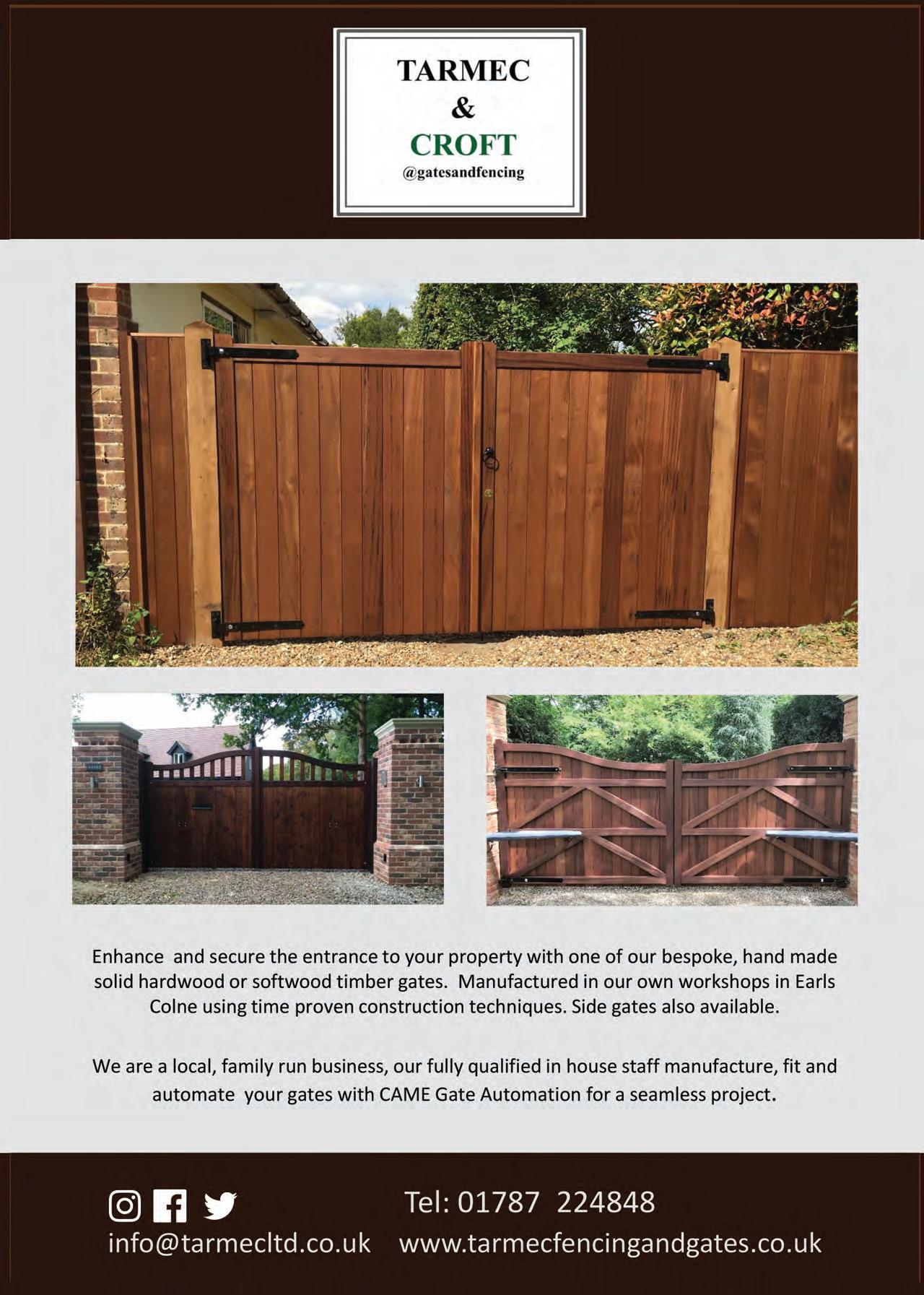 TARMEC
&
CROFT
@gatesandfencing

Enhance and secure the entrance to your property with one of our bespoke, hand made solid hardwood or softwood timber gates. Manufactured in our own workshops in Earls Colne using time proven construction techniques. Side gates also available.

We are a local, family run business, our fully qualified in house staff manufacture, fit and automate your gates with CAME Gate Automation for a seamless project.

Tel: 01787 224848

info@tarmecltd.co.uk www.tarmecfencingandgates.co.uk